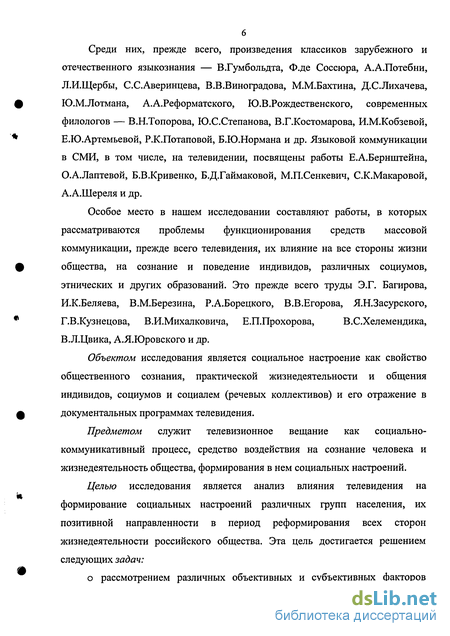 6

Среди них, прежде всего, произведения классиков зарубежного и отечественного языкознания — В.Гумбольдта, Ф.де Соссюра, А.А.Потебни, Л.И.Щербы, С.С.Аверинцева, В.В.Виноградова, М.М.Бахтина, Д.С.Лихачева, Ю.М.Лотмана, А.А.Реформатского, Ю.В.Рождественского, современных филологов — В.Н.Топорова, Ю.С.Степанова, В.Г.Костомарова, И.М.Кобзевой, Е.Ю.Артемьевой, Р.К.Потаповой, Б.Ю.Нормана и др. Языковой коммуникации в СМИ, в том числе, на телевидении, посвящены работы Е.А.Бернштейна, О.А.Лаптевой, Б.В.Кривенко, Б.Д.Гаймаковой, М.П.Сенкевич, С.К.Макаровой, А.А.Шереля и др.

Особое место в нашем исследовании составляют работы, в которых рассматриваются проблемы функционирования средств массовой коммуникации, прежде всего телевидения, их влияние на все стороны жизни общества, на сознание и поведение индивидов, различных социумов, этнических и других образований. Это прежде всего труды Э.Г. Багирова, И.К.Беляева, В.М.Березина, Р.А.Борецкого, В.В.Егорова, Я.Н.Засурского, Г.В.Кузнецова, В.И.Михалковича, Е.П.Прохорова, В.С.Хелемендика, В.Л.Цвика, А.Я.Юровского и др.

Объектом исследования является социальное настроение как свойство общественного сознания, практической жизнедеятельности и общения индивидов, социумов и социалем (речевых коллективов) и его отражение в документальных программах телевидения.

Предметом служит телевизионное вещание как социально-коммуникативный процесс, средство воздействия на сознание человека и жизнедеятельность общества, формирования в нем социальных настроений.

Целью исследования является анализ влияния телевидения на формирование социальных настроений различных групп населения, их позитивной направленности в период реформирования всех сторон жизнедеятельности российского общества. Эта цель достигается решением следующих задач:

о рассмотрением различных объективных и субъективных факторов

dsLib.net
библиотека диссертаций